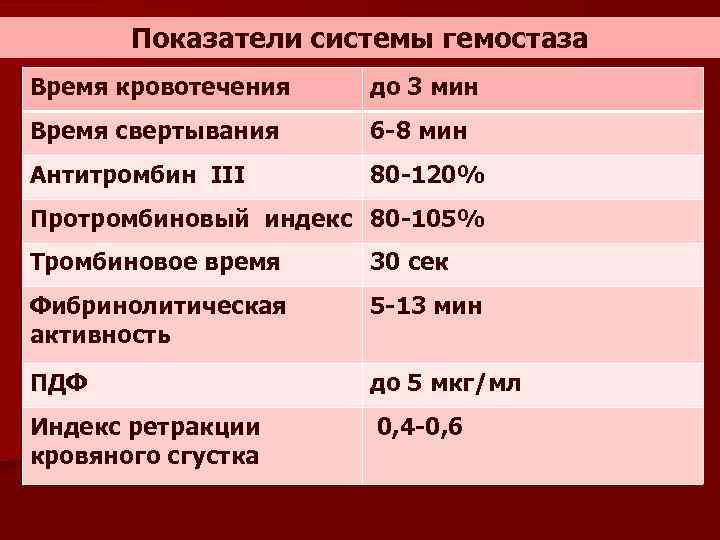 Показатели системы гемостаза

| Время кровотечения | до 3 мин |
|---|---|
| Время свертывания | 6-8 мин |
| Антитромбин III | 80-120% |
| Протромбиновый индекс | 80-105% |
| Тромбиновое время | 30 сек |
| Фибринолитическая активность | 5-13 мин |
| ПДФ | до 5 мкг/мл |
| Индекс ретракции кровяного сгустка | 0,4-0,6 |